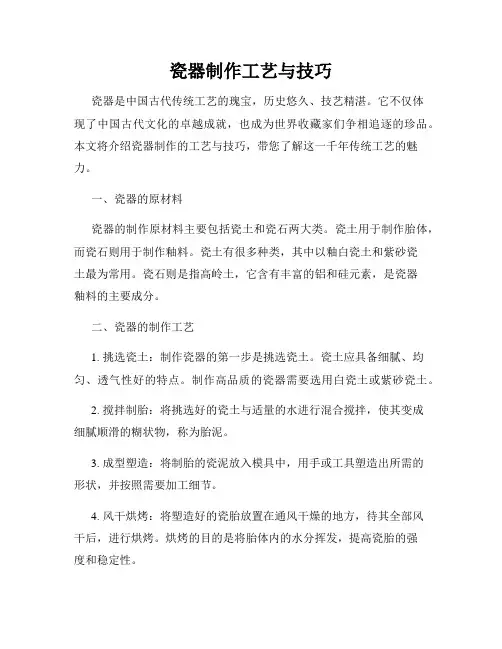 瓷器制作工艺与技巧

瓷器是中国古代传统工艺的瑰宝，历史悠久、技艺精湛。它不仅体现了中国古代文化的卓越成就，也成为世界收藏家们争相追逐的珍品。本文将介绍瓷器制作的工艺与技巧，带您了解这一千年传统工艺的魅力。

一、瓷器的原材料

瓷器的制作原材料主要包括瓷土和瓷石两大类。瓷土用于制作胎体，而瓷石则用于制作釉料。瓷土有很多种类，其中以釉白瓷土和紫砂瓷土最为常用。瓷石则是指高岭土，它含有丰富的铝和硅元素，是瓷器釉料的主要成分。

二、瓷器的制作工艺

1. 挑选瓷土：制作瓷器的第一步是挑选瓷土。瓷土应具备细腻、均匀、透气性好的特点。制作高品质的瓷器需要选用白瓷土或紫砂瓷土。

2. 搅拌制胎：将挑选好的瓷土与适量的水进行混合搅拌，使其变成细腻顺滑的糊状物，称为胎泥。

3. 成型塑造：将制胎的瓷泥放入模具中，用手或工具塑造出所需的形状，并按照需要加工细节。

4. 风干烘烤：将塑造好的瓷胎放置在通风干燥的地方，待其全部风干后，进行烘烤。烘烤的目的是将胎体内的水分挥发，提高瓷胎的强度和稳定性。